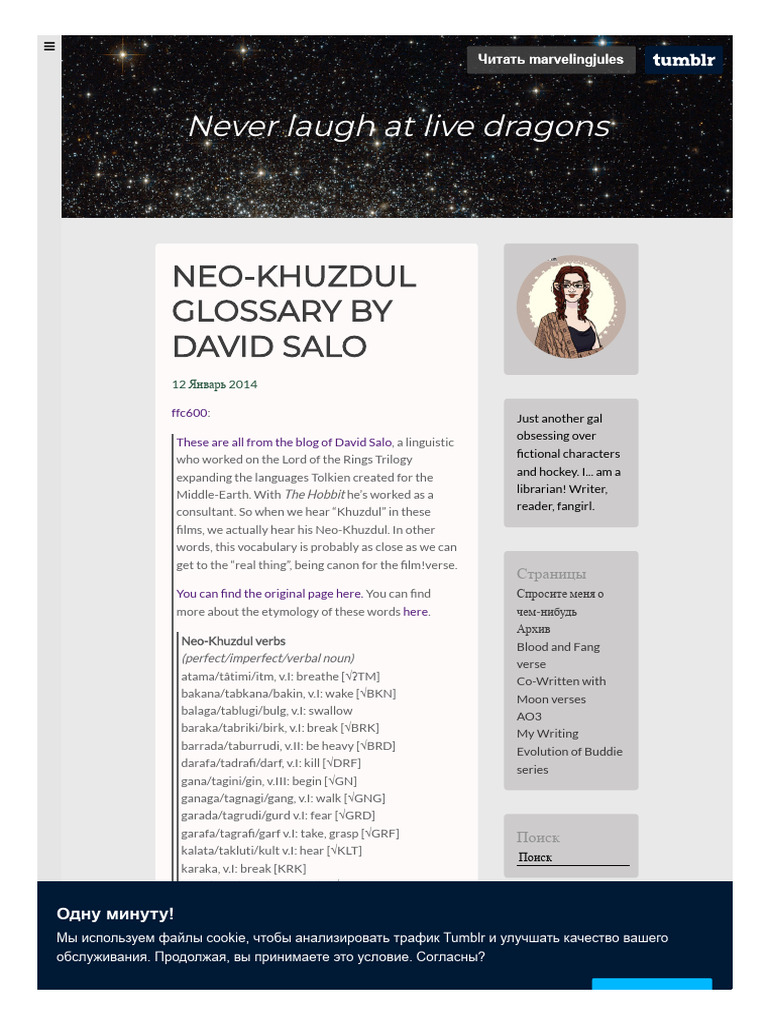 Читать marvelingjules

tumblr

Never laugh at live dragons

NEO-KHUZDUL GLOSSARY BY DAVID SALO

12 Январь 2014

ffc600:

These are all from the blog of David Salo, a linguistic who worked on the Lord of the Rings Trilogy expanding the languages Tolkien created for the Middle-Earth. With The Hobbit he's worked as a consultant. So when we hear "Khuzdul" in these films, we actually hear his Neo-Khuzdul. In other words, this vocabulary is probably as close as we can get to the "real thing", being canon for the film!verse.

You can find the original page here. You can find more about the etymology of these words here.

Neo-Khuzdul verbs
(perfect/imperfect/verbal noun)
atama/tâtimi/itm, v.I: breathe [√ʔTM]
bakana/tabkana/bakin, v.I: wake [√BKN]
balaga/tablugi/bulg, v.I: swallow
baraka/tabriki/birk, v.I: break [√BRK]
barrada/taburrudi, v.II: be heavy [√BRD]
darafa/tadrafi/darf, v.I: kill [√DRF]
gana/tagini/gin, v.III: begin [√GN]
ganaga/tagnagi/gang, v.I: walk [√GNG]
garada/tagrudi/gurd v.I: fear [√GRD]
garafa/tagrafi/garf v.I: take, grasp [√GRF]
kalata/takluti/kult v.I: hear [√KLT]
karaka, v.I: break [KRK]

Just another gal obsessing over fictional characters and hockey. I... am a librarian! Writer, reader, fangirl.

Страницы
Спросите меня о чем-нибудь
Архив
Blood and Fang verse
Co-Written with Moon verses
AO3
My Writing
Evolution of Buddie series

Поиск
Поиск

Одну минуту!
Мы используем файлы cookie, чтобы анализировать трафик Tumblr и улучшать качество вашего обслуживания. Продолжая, вы принимаете это условие. Согласны?